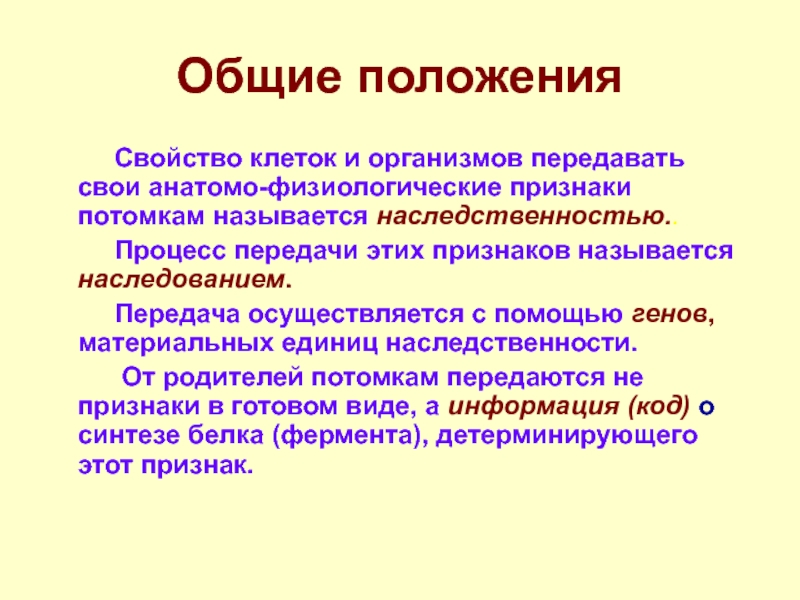 Общие положения

Свойство клеток и организмов передавать свои анатомо-физиологические признаки потомкам называется наследственностью..

Процесс передачи этих признаков называется наследованием.

Передача осуществляется с помощью генов, материальных единиц наследственности.

От родителей потомкам передаются не признаки в готовом виде, а информация (код) о синтезе белка (фермента), детерминирующего этот признак.